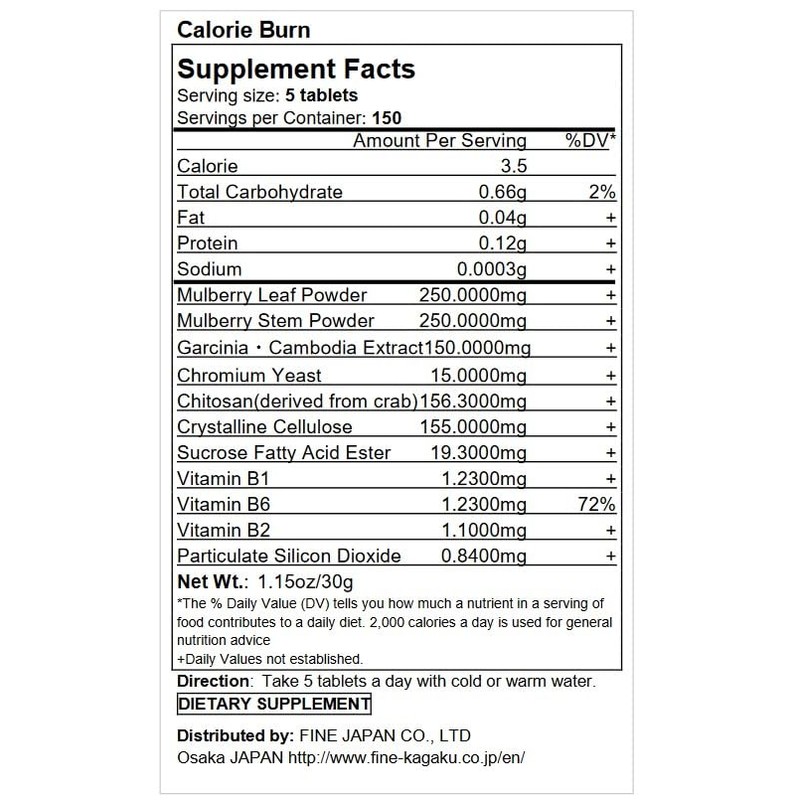 Calorie Burn

Supplement Facts
Serving size: 5 tablets
Servings per Container: 150

| | Amount Per Serving | %DV* |
|---|---|---|
| Calorie | 3.5 | |
| Total Carbohydrate | 0.66g | 2% |
| Fat | 0.04g | + |
| Protein | 0.12g | + |
| Sodium | 0.0003g | + |
| Mulberry Leaf Powder | 250.0000mg | + |
| Mulberry Stem Powder | 250.0000mg | + |
| Garcinia・Cambodia Extract | 150.0000mg | + |
| Chromium Yeast | 15.0000mg | + |
| Chitosan(derived from crab) | 156.3000mg | + |
| Crystalline Cellulose | 155.0000mg | + |
| Sucrose Fatty Acid Ester | 19.3000mg | + |
| Vitamin B1 | 1.2300mg | + |
| Vitamin B6 | 1.2300mg | 72% |
| Vitamin B2 | 1.1000mg | + |
| Particulate Silicon Dioxide | 0.8400mg | + |

Net Wt.: 1.15oz/30g
*The % Daily Value (DV) tells you how much a nutrient in a serving of food contributes to a daily diet. 2,000 calories a day is used for general nutrition advice
+Daily Values not established.

Direction: Take 5 tablets a day with cold or warm water.
DIETARY SUPPLEMENT

Distributed by: FINE JAPAN CO., LTD
Osaka JAPAN http://www.fine-kagaku.co.jp/en/